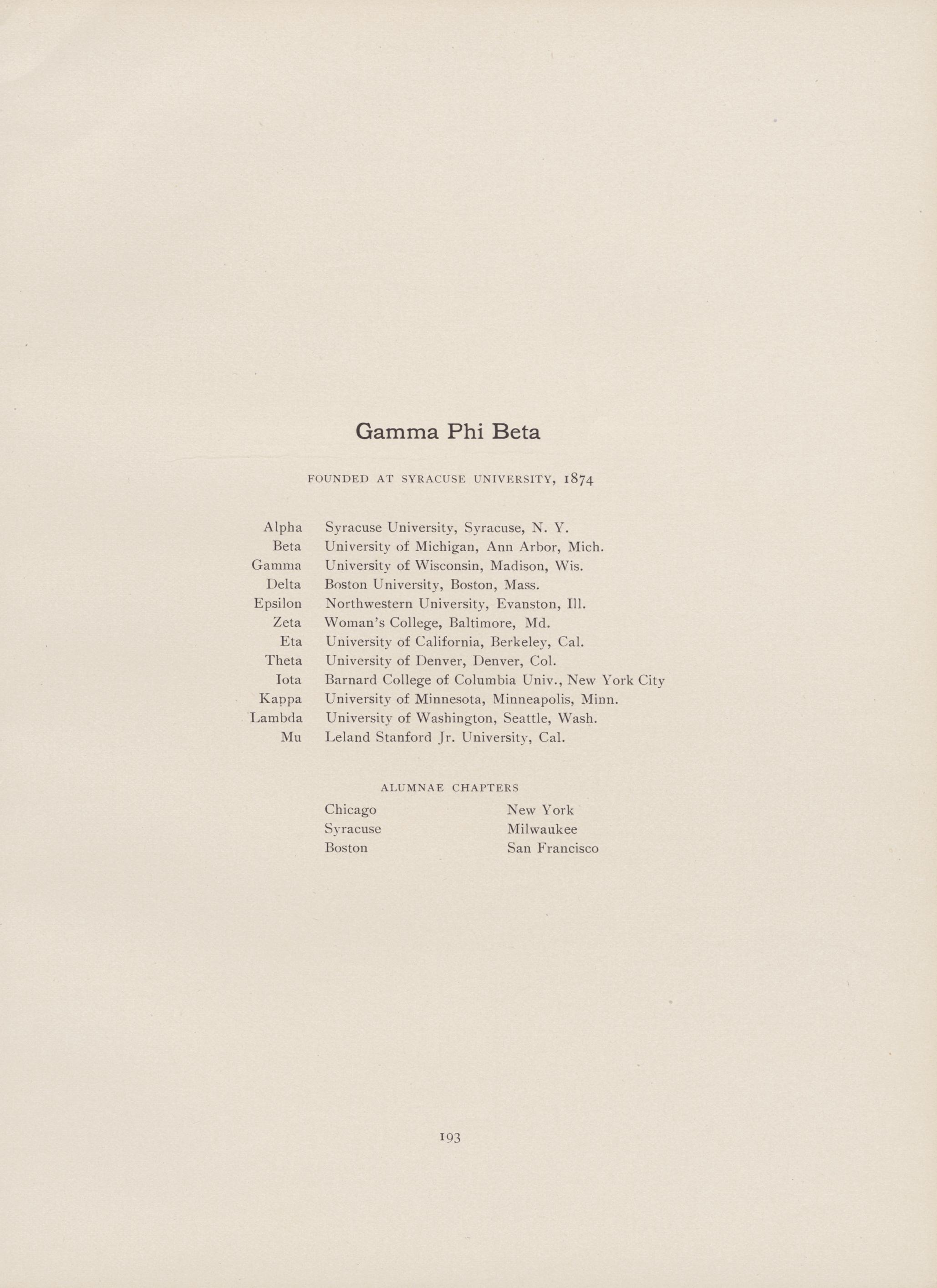 Gamma Phi Beta

FOUNDED AT SYRACUSE UNIVERSITY, 1874

| | |
|---|---|
| Alpha | Syracuse University, Syracuse, N. Y. |
| Beta | University of Michigan, Ann Arbor, Mich. |
| Gamma | University of Wisconsin, Madison, Wis. |
| Delta | Boston University, Boston, Mass. |
| Epsilon | Northwestern University, Evanston, Ill. |
| Zeta | Woman's College, Baltimore, Md. |
| Eta | University of California, Berkeley, Cal. |
| Theta | University of Denver, Denver, Col. |
| Iota | Barnard College of Columbia Univ., New York City |
| Kappa | University of Minnesota, Minneapolis, Minn. |
| Lambda | University of Washington, Seattle, Wash. |
| Mu | Leland Stanford Jr. University, Cal. |

ALUMNAE CHAPTERS

Chicago
Syracuse
Boston

New York
Milwaukee
San Francisco

193